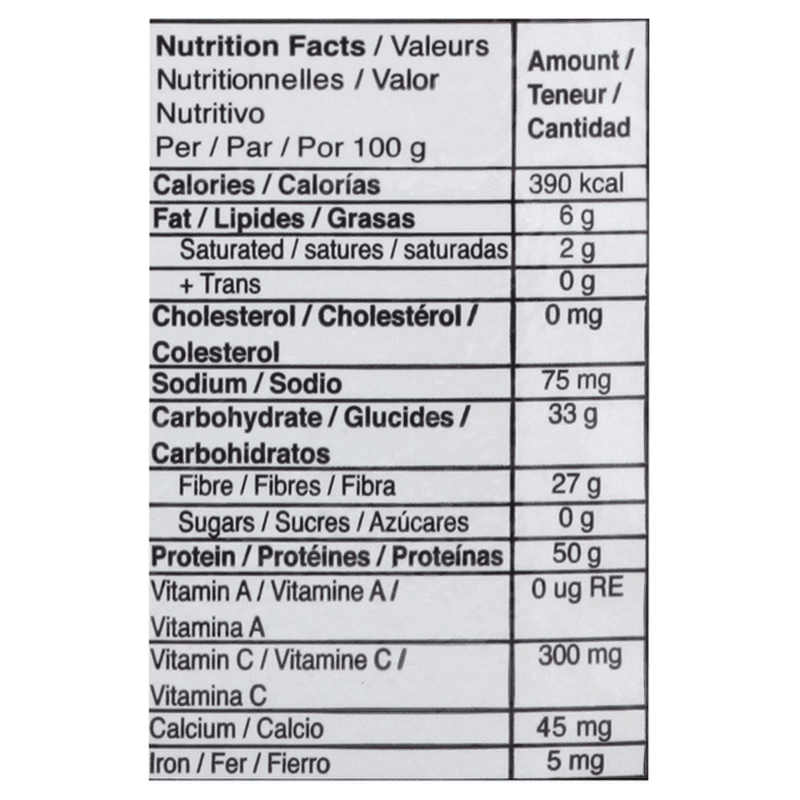 | Nutrition Facts / Valeurs Nutritionnelles / Valor Nutritivo Per / Par / Por 100 g | Amount / Teneur / Cantidad |
|---|---|
| Calories / Calorías | 390 kcal |
| Fat / Lipides / Grasas | 6 g |
| Saturated / satures / saturadas | 2 g |
| + Trans | 0 g |
| Cholesterol / Cholestérol / Colesterol | 0 mg |
| Sodium / Sodio | 75 mg |
| Carbohydrate / Glucides / Carbohidratos | 33 g |
| Fibre / Fibres / Fibra | 27 g |
| Sugars / Sucres / Azúcares | 0 g |
| Protein / Protéines / Proteínas | 50 g |
| Vitamin A / Vitamine A / Vitamina A | 0 ug RE |
| Vitamin C / Vitamine C / Vitamina C | 300 mg |
| Calcium / Calcio | 45 mg |
| Iron / Fer / Fierro | 5 mg |